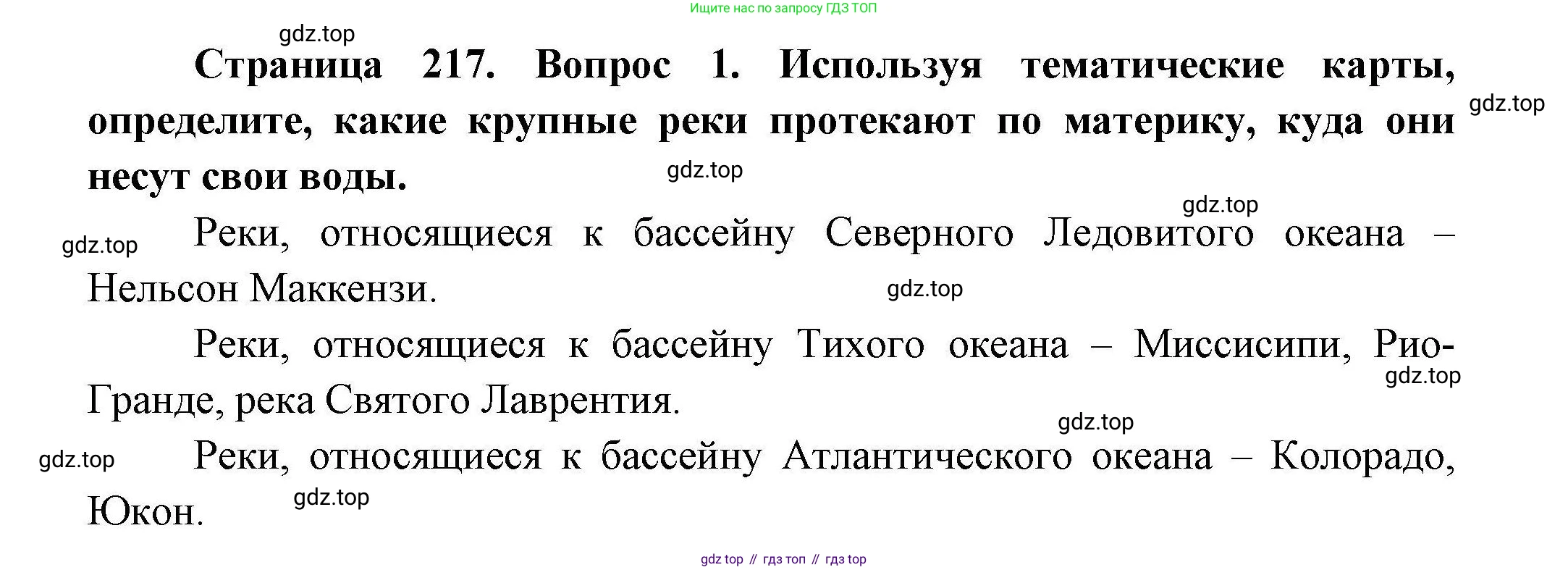 Ищите нас по запросу ГДЗ ТОП

gdz.top

**Страница 217. Вопрос 1. Используя тематические карты, определите, какие крупные реки протекают по материку, куда они несут свои воды.**

gdz.top

gdz.top

gdz.top

gdz.top

Реки, относящиеся к бассейну Северного Ледовитого океана – Нельсон Маккензи.

gdz.top

Реки, относящиеся к бассейну Тихого океана – Миссисипи, Рио-Гранде, река Святого Лаврентия.

gdz.top

gdz.top

gdz.top

Реки, относящиеся к бассейну Атлантического океана – Колорадо, Юкон.

gdz.top

gdz top // гдз топ // гдз top